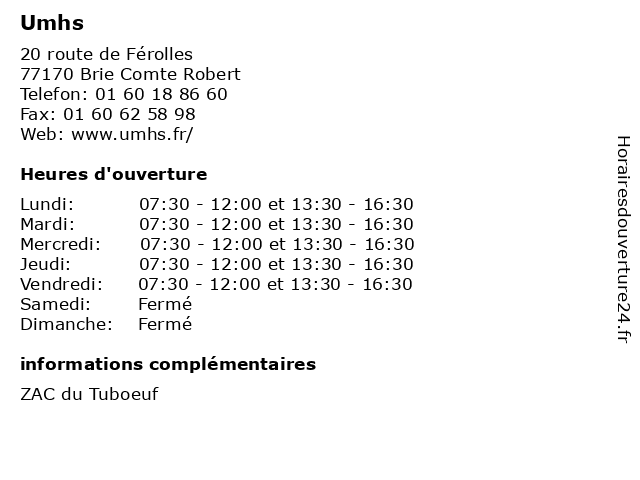 Umhs

20 route de Férolles
77170 Brie Comte Robert
Telefon: 01 60 18 86 60
Fax: 01 60 62 58 98
Web: www.umhs.fr/

Heures d'ouverture

| | |
|---|---|
| Lundi: | 07:30 - 12:00 et 13:30 - 16:30 |
| Mardi: | 07:30 - 12:00 et 13:30 - 16:30 |
| Mercredi: | 07:30 - 12:00 et 13:30 - 16:30 |
| Jeudi: | 07:30 - 12:00 et 13:30 - 16:30 |
| Vendredi: | 07:30 - 12:00 et 13:30 - 16:30 |
| Samedi: | Fermé |
| Dimanche: | Fermé |

informations complémentaires

ZAC du Tuboeuf

Horairesdouverture24.fr